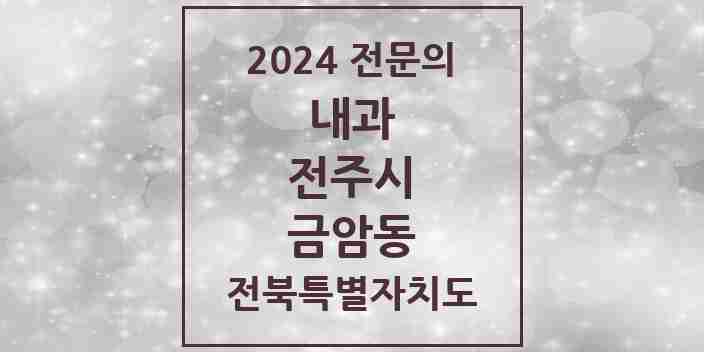 2024 전문의

내과

전주시

금암동

전북특별자치도